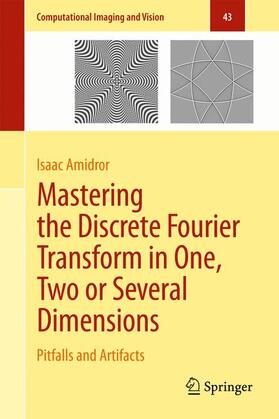 Computational Imaging and Vision

43

Isaac Amidror

Mastering the Discrete Fourier Transform in One, Two or Several Dimensions

Pitfalls and Artifacts

Springer